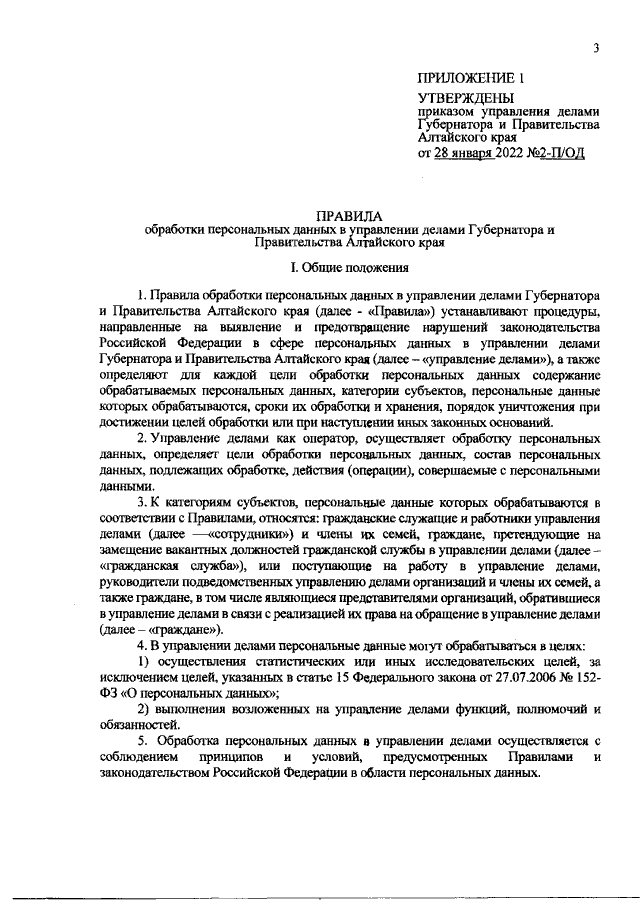 3

ПРИЛОЖЕНИЕ 1

УТВЕРЖДЕНЫ
приказом управления делами Губернатора и Правительства Алтайского края
от 28 января 2022 №2-П/ОД

ПРАВИЛА
обработки персональных данных в управлении делами Губернатора и Правительства Алтайского края

I. Общие положения

1. Правила обработки персональных данных в управлении делами Губернатора и Правительства Алтайского края (далее - «Правила») устанавливают процедуры, направленные на выявление и предотвращение нарушений законодательства Российской Федерации в сфере персональных данных в управлении делами Губернатора и Правительства Алтайского края (далее – «управление делами»), а также определяют для каждой цели обработки персональных данных содержание обрабатываемых персональных данных, категории субъектов, персональные данные которых обрабатываются, сроки их обработки и хранения, порядок уничтожения при достижении целей обработки или при наступлении иных законных оснований.

2. Управление делами как оператор, осуществляет обработку персональных данных, определяет цели обработки персональных данных, состав персональных данных, подлежащих обработке, действия (операции), совершаемые с персональными данными.

3. К категориям субъектов, персональные данные которых обрабатываются в соответствии с Правилами, относятся: гражданские служащие и работники управления делами (далее —«сотрудники») и члены их семей, граждане, претендующие на замещение вакантных должностей гражданской службы в управлении делами (далее – «гражданская служба»), или поступающие на работу в управление делами, руководители подведомственных управлению делами организаций и члены их семей, а также граждане, в том числе являющиеся представителями организаций, обратившиеся в управление делами в связи с реализацией их права на обращение в управление делами (далее – «граждане»).

4. В управлении делами персональные данные могут обрабатываться в целях:

1) осуществления статистических или иных исследовательских целей, за исключением целей, указанных в статье 15 Федерального закона от 27.07.2006 № 152-ФЗ «О персональных данных»;

2) выполнения возложенных на управление делами функций, полномочий и обязанностей.

5. Обработка персональных данных в управлении делами осуществляется с соблюдением принципов и условий, предусмотренных Правилами и законодательством Российской Федерации в области персональных данных.